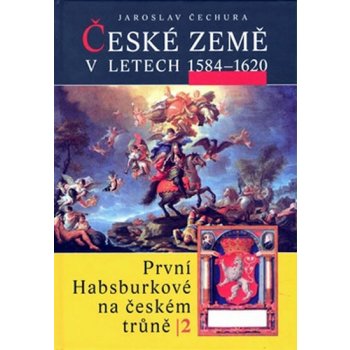 JAROSLAV ČECHURA

ČESKÉ ZEMĚ
V LETECH 1584–1620

První Habsburkové na českém trůně |2